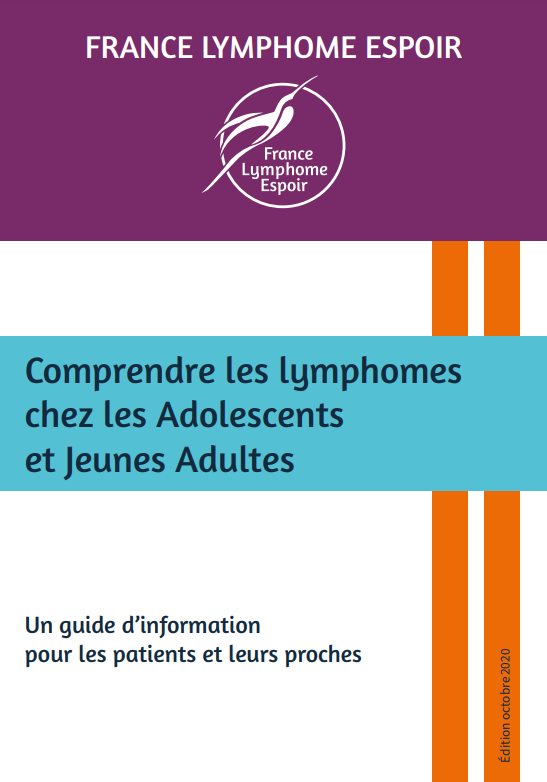 FRANCE LYMPHOME ESPOIR

France
Lymphome
Espoir

Comprendre les lymphomes chez les Adolescents et Jeunes Adultes

Un guide d'information pour les patients et leurs proches

Édition octobre 2020